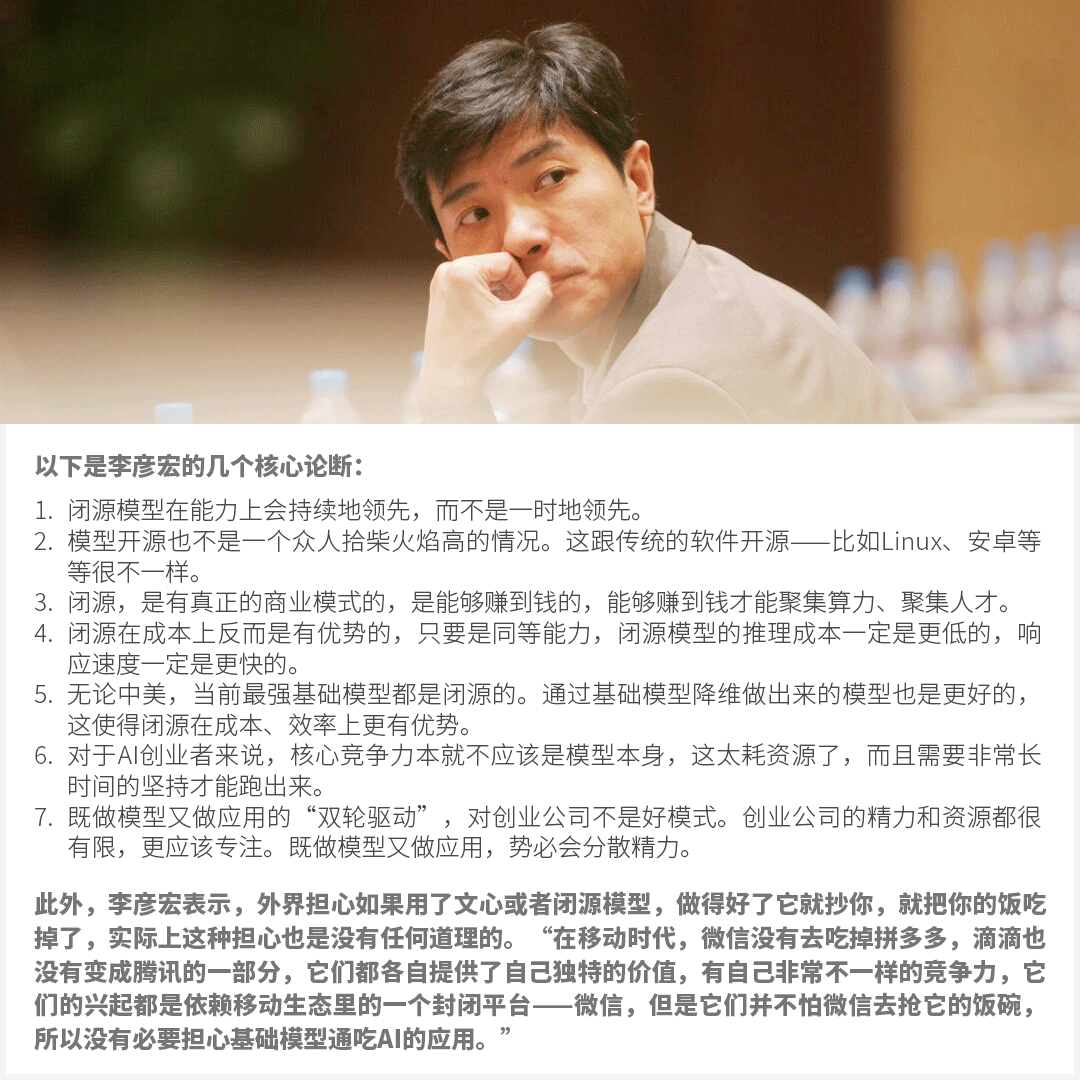 以下是李彦宏的几个核心论断：

1. 闭源模型在能力上会持续地领先，而不是一时地领先。
2. 模型开源也不是一个众人拾柴火焰高的情况。这跟传统的软件开源——比如Linux、安卓等等很不一样。
3. 闭源，是有真正的商业模式的，是能够赚到钱的，能够赚到钱才能聚集算力、聚集人才。
4. 闭源在成本上反而是有优势的，只要是同等能力，闭源模型的推理成本一定是更低的，响应速度一定是更快的。
5. 无论中美，当前最强基础模型都是闭源的。通过基础模型降维做出来的模型也是更好的，这使得闭源在成本、效率上更有优势。
6. 对于AI创业者来说，核心竞争力本就不应该是模型本身，这太耗资源了，而且需要非常长时间的坚持才能跑出来。
7. 既做模型又做应用的“双轮驱动”，对创业公司不是好模式。创业公司的精力和资源都很有限，更应该专注。既做模型又做应用，势必会分散精力。

此外，李彦宏表示，外界担心如果用了文心或者闭源模型，做得好了它就抄你，就把你的饭吃掉了，实际上这种担心也是没有任何道理的。“在移动时代，微信没有去吃掉拼多多，滴滴也没有变成腾讯的一部分，它们都各自提供了自己独特的价值，有自己非常不一样的竞争力，它们的兴起都是依赖移动生态里的一个封闭平台——微信，但是它们并不怕微信去抢它的饭碗，所以没有必要担心基础模型通吃AI的应用。”